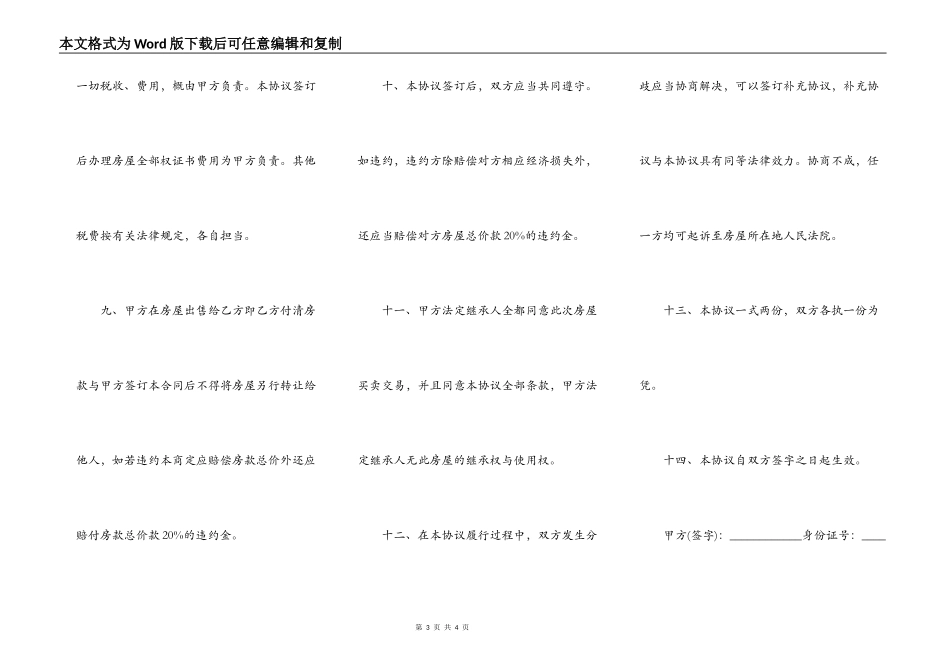 本文格式为Word版下载后可任意编辑和复制

一切税收、费用，概由甲方负责。本协议签订后办理房屋全部权证书费用为甲方负责。其他税费按有关法律规定，各自担当。

九、甲方在房屋出售给乙方即乙方付清房款与甲方签订本合同后不得将房屋另行转让给他人，如若违约本商定应赔偿房款总价外还应赔付房款总价款20%的违约金。

十、本协议签订后，双方应当共同遵守。如违约，违约方除赔偿对方相应经济损失外，还应当赔偿对方房屋总价款20%的违约金。

十一、甲方法定继承人全都同意此次房屋买卖交易，并且同意本协议全部条款，甲方法定继承人无此房屋的继承权与使用权。

十二、在本协议履行过程中，双方发生分歧应当协商解决，可以签订补充协议，补充协议与本协议具有同等法律效力。协商不成，任一方均可起诉至房屋所在地人民法院。

十三、本协议一式两份，双方各执一份为凭。

十四、本协议自双方签字之日起生效。

甲方(签字)：____________身份证号：____

第 3 页 共 4 页